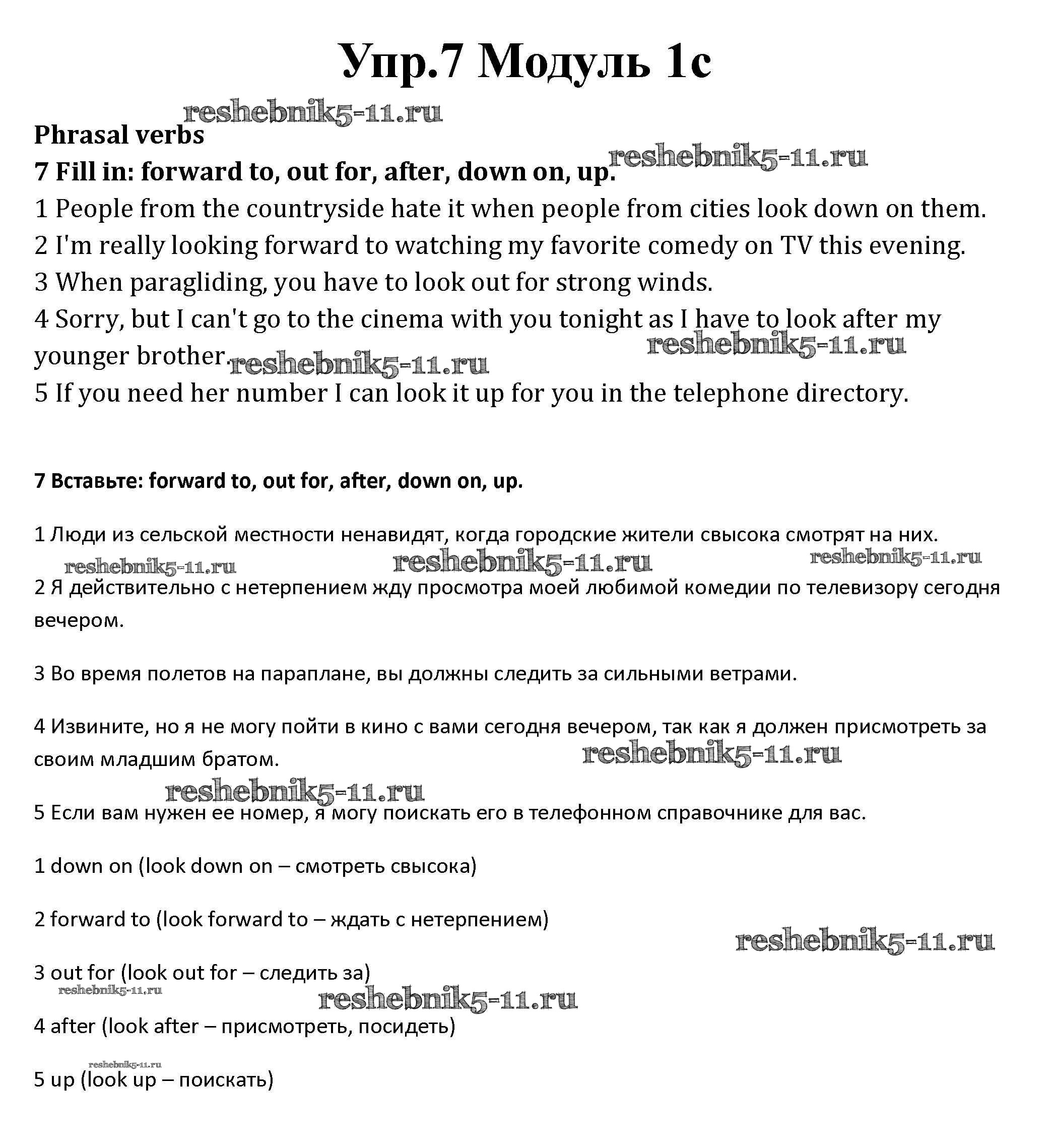 Упр.7 Модуль 1c

reshebnik5-11.ru

Phrasal verbs

7 Fill in: forward to, out for, after, down on, up.

reshebnik5-11.ru

1 People from the countryside hate it when people from cities look down on them.

2 I'm really looking forward to watching my favorite comedy on TV this evening.

3 When paragliding, you have to look out for strong winds.

4 Sorry, but I can't go to the cinema with you tonight as I have to look after my younger brother.

reshebnik5-11.ru

reshebnik5-11.ru

5 If you need her number I can look it up for you in the telephone directory.

7 Вставьте: forward to, out for, after, down on, up.

1 Люди из сельской местности ненавидят, когда городские жители свысока смотрят на них.

reshebnik5-11.ru reshebnik5-11.ru reshebnik5-11.ru

2 Я действительно с нетерпением жду просмотра моей любимой комедии по телевизору сегодня вечером.

3 Во время полетов на параплане, вы должны следить за сильными ветрами.

4 Извините, но я не могу пойти в кино с вами сегодня вечером, так как я должен присмотреть за своим младшим братом.

reshebnik5-11.ru

reshebnik5-11.ru

5 Если вам нужен ее номер, я могу поискать его в телефонном справочнике для вас.

1 down on (look down on – смотреть свысока)

2 forward to (look forward to – ждать с нетерпением)

reshebnik5-11.ru

3 out for (look out for – следить за)

reshebnik5-11.ru

reshebnik5-11.ru

4 after (look after – присмотреть, посидеть)

reshebnik5-11.ru

5 up (look up – поискать)